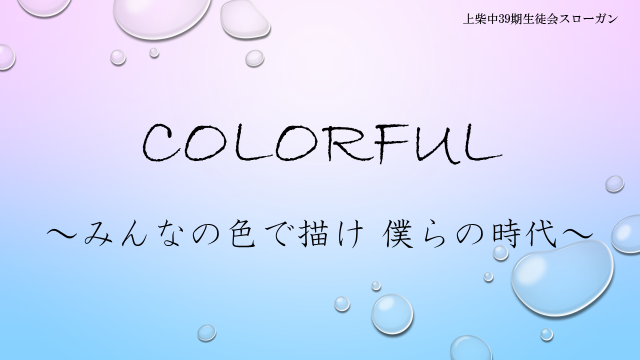 上柴中39期生徒会スローガン

COLORFUL

～みんなの色で描け 僕らの時代～